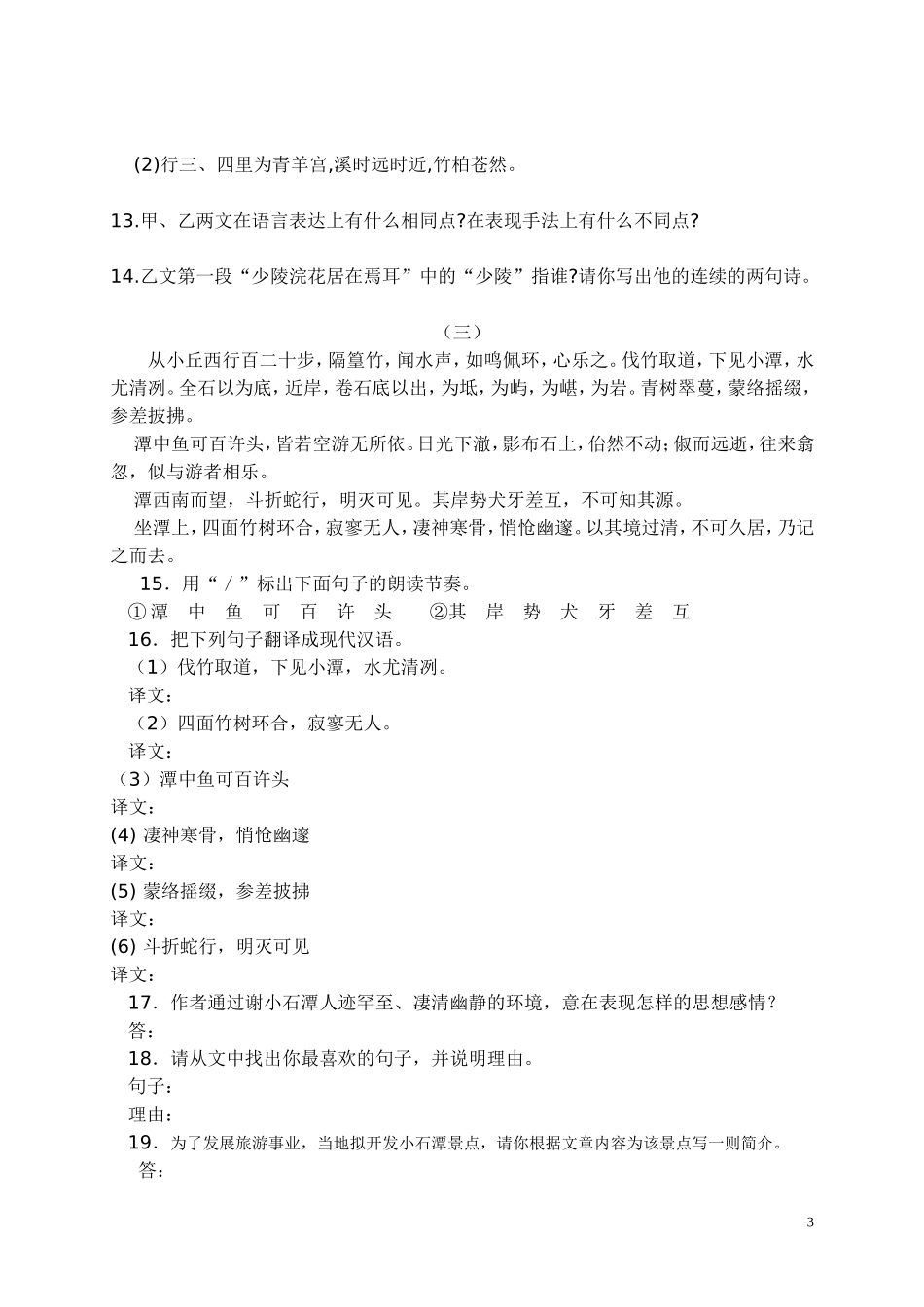 (2)行三、四里为青羊宫,溪时远时近,竹柏苍然。

13.甲、乙两文在语言表达上有什么相同点?在表现手法上有什么不同点?

14.乙文第一段“少陵浣花居在焉耳”中的“少陵”指谁?请你写出他的连续的两句诗。

（三）

从小丘西行百二十步，隔篁竹，闻水声，如鸣佩环，心乐之。伐竹取道，下见小潭，水尤清冽。全石以为底，近岸，卷石底以出，为坻，为屿，为嵁，为岩。青树翠蔓，蒙络摇缀，参差披拂。

潭中鱼可百许头，皆若空游无所依。日光下澈，影布石上，佁然不动；俶而远逝，往来翕忽，似与游者相乐。

潭西南而望，斗折蛇行，明灭可见。其岸势犬牙差互，不可知其源。

坐潭上，四面竹树环合，寂寥无人，凄神寒骨，悄怆幽邃。以其境过清，不可久居，乃记之而去。

15．用“／”标出下面句子的朗读节奏。

①潭 中 鱼 可 百 许 头　②其 岸 势 犬 牙 差 互

16．把下列句子翻译成现代汉语。

（1）伐竹取道，下见小潭，水尤清冽。

译文：

（2）四面竹树环合，寂寥无人。

译文：

（3）潭中鱼可百许头

译文：

(4) 凄神寒骨，悄怆幽邃

译文：

(5) 蒙络摇缀，参差披拂

译文：

(6) 斗折蛇行，明灭可见

译文：

17．作者通过谢小石潭人迹罕至、凄清幽静的环境，意在表现怎样的思想感情？

答：

18．请从文中找出你最喜欢的句子，并说明理由。

句子：

理由：

19．为了发展旅游事业，当地拟开发小石潭景点，请你根据文章内容为该景点写一则简介。

答：

3